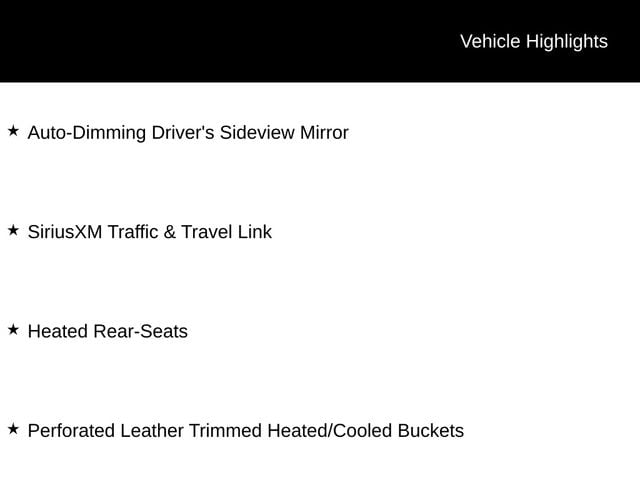 Vehicle Highlights

★ Auto-Dimming Driver's Sideview Mirror

★ SiriusXM Traffic & Travel Link

★ Heated Rear-Seats

★ Perforated Leather Trimmed Heated/Cooled Buckets